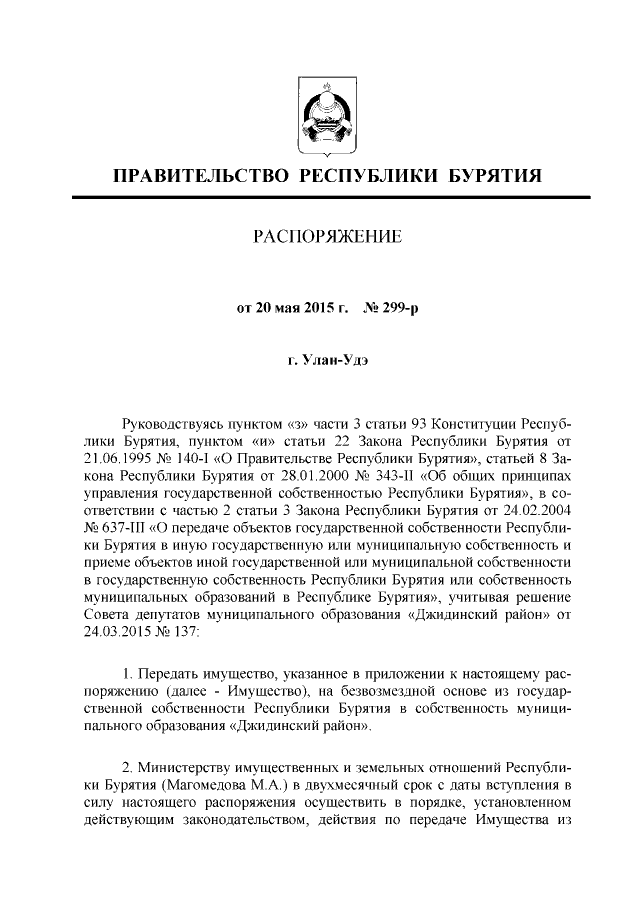 ПРАВИТЕЛЬСТВО РЕСПУБЛИКИ БУРЯТИЯ

РАСПОРЯЖЕНИЕ

от 20 мая 2015 г. № 299-р

г. Улан-Удэ

Руководствуясь пунктом «з» части 3 статьи 93 Конституции Республики Бурятия, пунктом «и» статьи 22 Закона Республики Бурятия от 21.06.1995 № 140-I «О Правительстве Республики Бурятия», статьей 8 Закона Республики Бурятия от 28.01.2000 № 343-II «Об общих принципах управления государственной собственностью Республики Бурятия», в соответствии с частью 2 статьи 3 Закона Республики Бурятия от 24.02.2004 № 637-III «О передаче объектов государственной собственности Республики Бурятия в иную государственную или муниципальную собственность и приеме объектов иной государственной или муниципальной собственности в государственную собственность Республики Бурятия или собственность муниципальных образований в Республике Бурятия», учитывая решение Совета депутатов муниципального образования «Джидинский район» от 24.03.2015 № 137:

1. Передать имущество, указанное в приложении к настоящему распоряжению (далее - Имущество), на безвозмездной основе из государственной собственности Республики Бурятия в собственность муниципального образования «Джидинский район».

2. Министерству имущественных и земельных отношений Республики Бурятия (Магомедова М.А.) в двухмесячный срок с даты вступления в силу настоящего распоряжения осуществить в порядке, установленном действующим законодательством, действия по передаче Имущества из